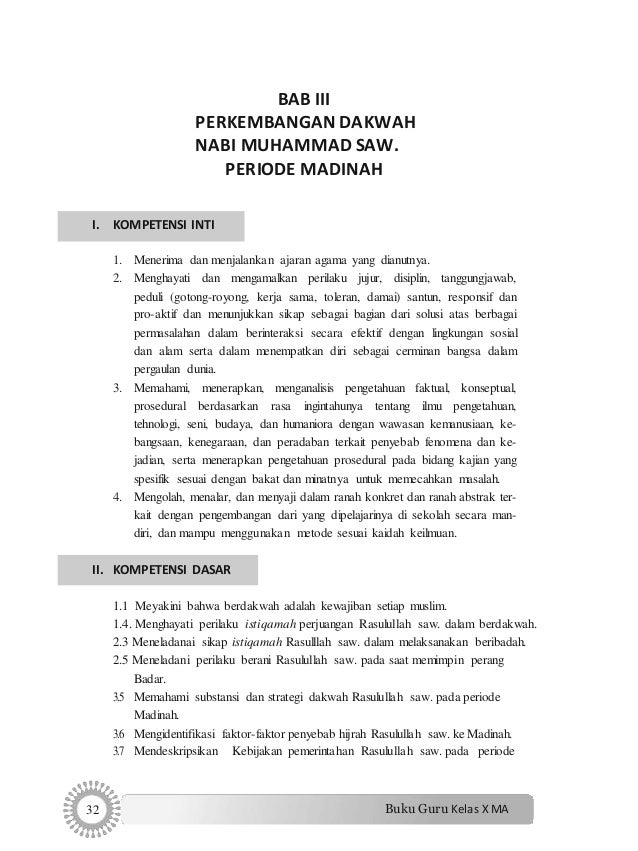 BAB III
PERKEMBANGAN DAKWAH
NABI MUHAMMAD SAW.
PERIODE MADINAH

I. KOMPETENSI INTI

1. Menerima dan menjalankan ajaran agama yang dianutnya.
2. Menghayati dan mengamalkan perilaku jujur, disiplin, tanggungjawab, peduli (gotong-royong, kerja sama, toleran, damai) santun, responsif dan pro-aktif dan menunjukkan sikap sebagai bagian dari solusi atas berbagai permasalahan dalam berinteraksi secara efektif dengan lingkungan sosial dan alam serta dalam menempatkan diri sebagai cerminan bangsa dalam pergaulan dunia.
3. Memahami, menerapkan, menganalisis pengetahuan faktual, konseptual, prosedural berdasarkan rasa ingintahunya tentang ilmu pengetahuan, tehnologi, seni, budaya, dan humaniora dengan wawasan kemanusiaan, kebangsaan, kenegaraan, dan peradaban terkait penyebab fenomena dan kejadian, serta menerapkan pengetahuan prosedural pada bidang kajian yang spesifik sesuai dengan bakat dan minatnya untuk memecahkan masalah.
4. Mengolah, menalar, dan menyaji dalam ranah konkret dan ranah abstrak terkait dengan pengembangan dari yang dipelajarinya di sekolah secara mandiri, dan mampu menggunakan metode sesuai kaidah keilmuan.

II. KOMPETENSI DASAR

1.1 Meyakini bahwa berdakwah adalah kewajiban setiap muslim.
1.4. Menghayati perilaku istiqamah perjuangan Rasulullah saw. dalam berdakwah.
2.3 Meneladanai sikap istiqamah Rasulllah saw. dalam melaksanakan beribadah.
2.5 Meneladani perilaku berani Rasulullah saw. pada saat memimpin perang Badar.
3.5 Memahami substansi dan strategi dakwah Rasulullah saw. pada periode Madinah.
3.6 Mengidentifikasi faktor-faktor penyebab hijrah Rasulullah saw. ke Madinah.
3.7 Mendeskripsikan Kebijakan pemerintahan Rasulullah saw. pada periode

32

Buku Guru Kelas X MA